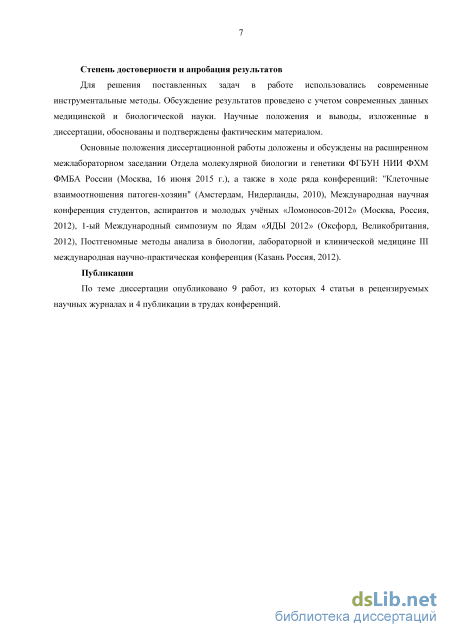 7

Степень достоверности и апробация результатов

Для решения поставленных задач в работе использовались современные инструментальные методы. Обсуждение результатов проведено с учетом современных данных медицинской и биологической науки. Научные положения и выводы, изложенные в диссертации, обоснованы и подтверждены фактическим материалом.

Основные положения диссертационной работы доложены и обсуждены на расширенном межлабораторном заседании Отдела молекулярной биологии и генетики ФГБУН НИИ ФХМ ФМБА России (Москва, 16 июня 2015 г.), а также в ходе ряда конференций: "Клеточные взаимоотношения патоген-хозяин" (Амстердам, Нидерланды, 2010), Международная научная конференция студентов, аспирантов и молодых учёных «Ломоносов-2012» (Москва, Россия, 2012), 1-ый Международный симпозиум по Ядам «ЯДЫ 2012» (Оксфорд, Великобритания, 2012), Постгеномные методы анализа в биологии, лабораторной и клинической медицине III международная научно-практическая конференция (Казань Россия, 2012).

Публикации

По теме диссертации опубликовано 9 работ, из которых 4 статьи в рецензируемых научных журналах и 4 публикации в трудах конференций.

dsLib.net
библиотека диссертаций